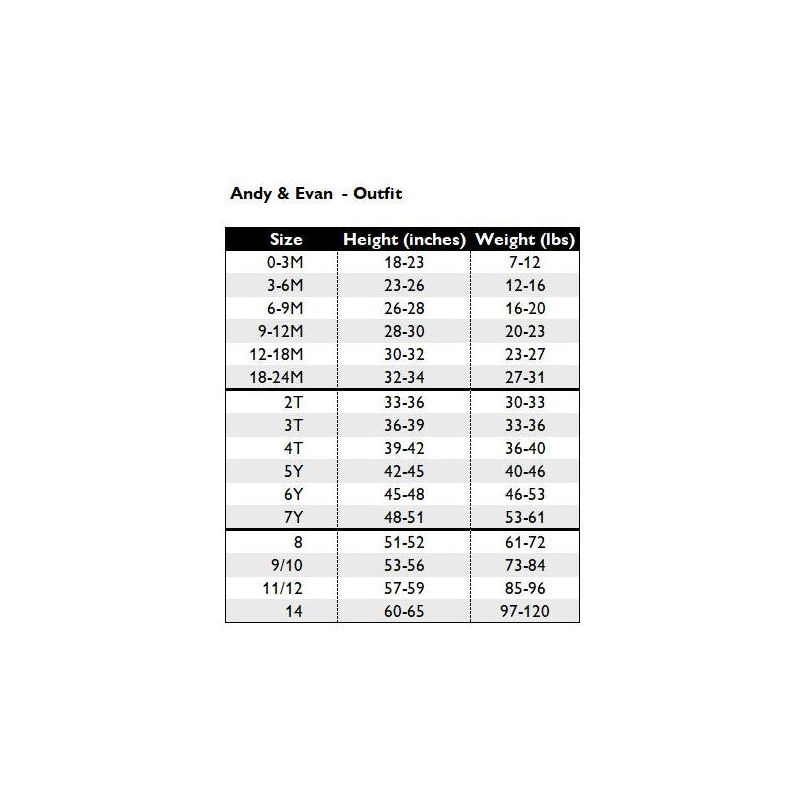 Andy & Evan - Outfit

| Size | Height (inches) | Weight (lbs) |
|---|---|---|
| 0-3M | 18-23 | 7-12 |
| 3-6M | 23-26 | 12-16 |
| 6-9M | 26-28 | 16-20 |
| 9-12M | 28-30 | 20-23 |
| 12-18M | 30-32 | 23-27 |
| 18-24M | 32-34 | 27-31 |
| 2T | 33-36 | 30-33 |
| 3T | 36-39 | 33-36 |
| 4T | 39-42 | 36-40 |
| 5Y | 42-45 | 40-46 |
| 6Y | 45-48 | 46-53 |
| 7Y | 48-51 | 53-61 |
| 8 | 51-52 | 61-72 |
| 9/10 | 53-56 | 73-84 |
| 11/12 | 57-59 | 85-96 |
| 14 | 60-65 | 97-120 |